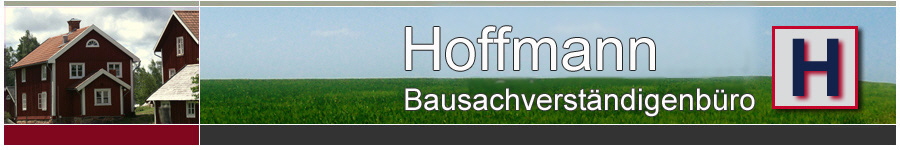 Hoffmann
Bausachverständigenbüro
H